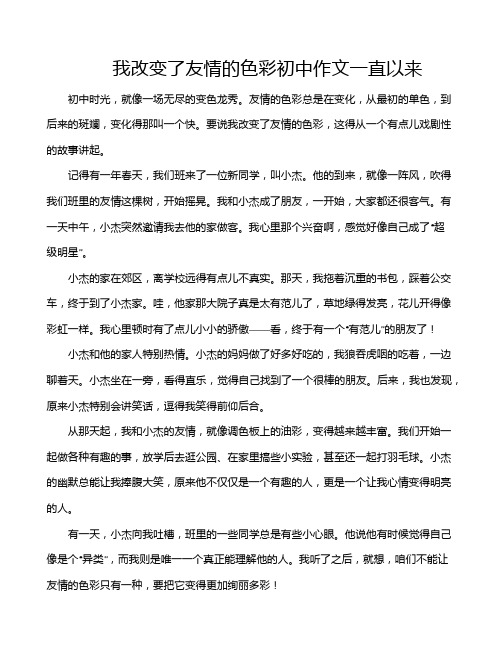 我改变了友情的色彩初中作文一直以来

初中时光，就像一场无尽的变色龙秀。友情的色彩总是在变化，从最初的单色，到后来的斑斓，变化得那叫一个快。要说我改变了友情的色彩，这得从一个有点儿戏剧性的故事讲起。

记得有一年春天，我们班来了一位新同学，叫小杰。他的到来，就像一阵风，吹得我们班里的友情这棵树，开始摇晃。我和小杰成了朋友，一开始，大家都还很客气。有一天中午，小杰突然邀请我去他的家做客。我心里那个兴奋啊，感觉好像自己成了"超级明星"。

小杰的家在郊区，离学校远得有点儿不真实。那天，我拖着沉重的书包，踩着公交车，终于到了小杰家。哇，他家那大院子真是太有范儿了，草地绿得发亮，花儿开得像彩虹一样。我心里顿时有了点儿小小的骄傲——看，终于有一个"有范儿"的朋友了！

小杰和他的家人特别热情。小杰的妈妈做了好多好吃的，我狼吞虎咽的吃着，一边聊着天。小杰坐在一旁，看得直乐，觉得自己找到了一个很棒的朋友。后来，我也发现，原来小杰特别会讲笑话，逗得我笑得前仰后合。

从那天起，我和小杰的友情，就像调色板上的油彩，变得越来越丰富。我们开始一起做各种有趣的事，放学后去逛公园、在家里搞些小实验，甚至还一起打羽毛球。小杰的幽默总能让我捧腹大笑，原来他不仅仅是一个有趣的人，更是一个让我心情变得明亮的人。

有一天，小杰向我吐槽，班里的一些同学总是有些小心眼。他说他有时候觉得自己像是个"异类"，而我则是唯一一个真正能理解他的人。我听了之后，就想，咱们不能让友情的色彩只有一种，要把它变得更加绚丽多彩！